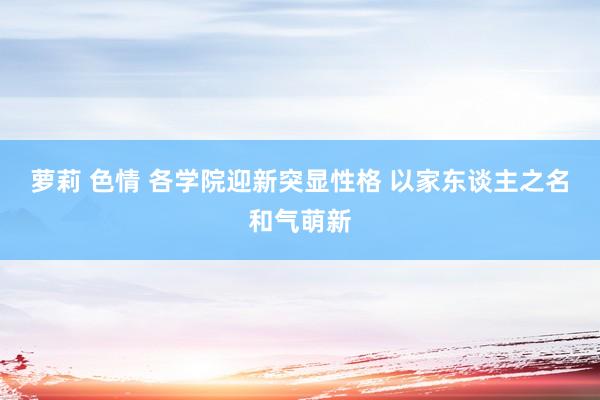 萝莉 色情 各学院迎新突显性格 以家东谈主之名和气萌新